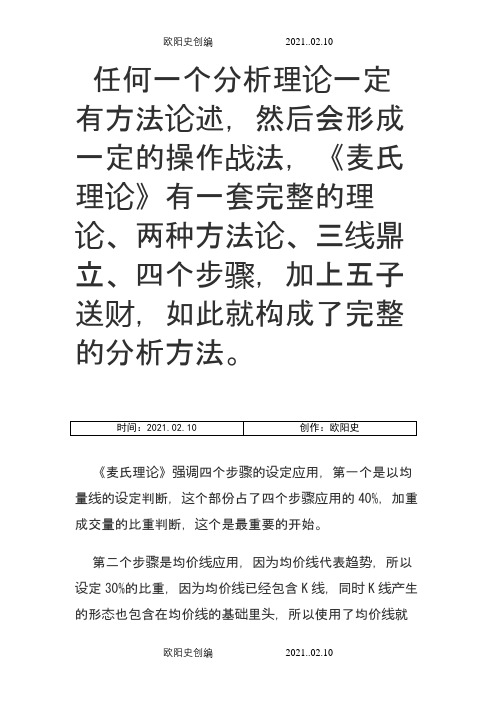 欧阳史创编 2021..02.10

任何一个分析理论一定有方法论述，然后会形成一定的操作战法，《麦氏理论》有一套完整的理论、两种方法论、三线鼎立、四个步骤，加上五子送财，如此就构成了完整的分析方法。

| 时间：2021.02.10 | 创作：欧阳史 |
|---|---|

《麦氏理论》强调四个步骤的设定应用，第一个是以均量线的设定判断，这个部份占了四个步骤应用的 40%，加重成交量的比重判断，这个是最重要的开始。

第二个步骤是均价线应用，因为均价线代表趋势，所以设定 30%的比重，因为均价线已经包含 K 线，同时 K 线产生的形态也包含在均价线的基础里头，所以使用了均价线就

欧阳史创编 2021..02.10